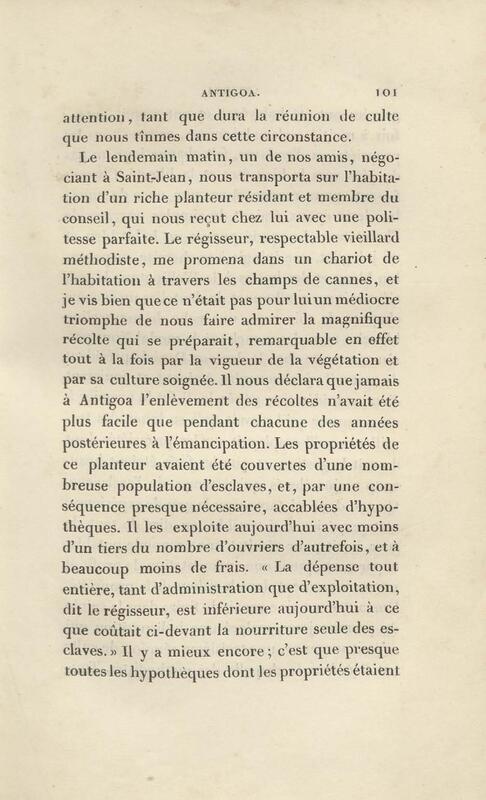 ANTIGOA. 101

attention, tant que dura la réunion de culte que nous tînmes dans cette circonstance.

Le lendemain matin, un de nos amis, négociant à Saint-Jean, nous transporta sur l'habitation d'un riche planteur résidant et membre du conseil, qui nous reçut chez lui avec une politesse parfaite. Le régisseur, respectable vieillard méthodiste, me promena dans un chariot de l'habitation à travers les champs de cannes, et je vis bien que ce n'était pas pour lui un médiocre triomphe de nous faire admirer la magnifique récolte qui se préparait, remarquable en effet tout à la fois par la vigueur de la végétation et par sa culture soignée. Il nous déclara que jamais à Antigoa l'enlèvement des récoltes n'avait été plus facile que pendant chacune des années postérieures à l'émancipation. Les propriétés de ce planteur avaient été couvertes d'une nombreuse population d'esclaves, et, par une conséquence presque nécessaire, accablées d'hypothèques. Il les exploite aujourd'hui avec moins d'un tiers du nombre d'ouvriers d'autrefois, et à beaucoup moins de frais. « La dépense tout entière, tant d'administration que d'exploitation, dit le régisseur, est inférieure aujourd'hui à ce que coûtait ci-devant la nourriture seule des esclaves. » Il y a mieux encore ; c'est que presque toutes les hypothèques dont les propriétés étaient